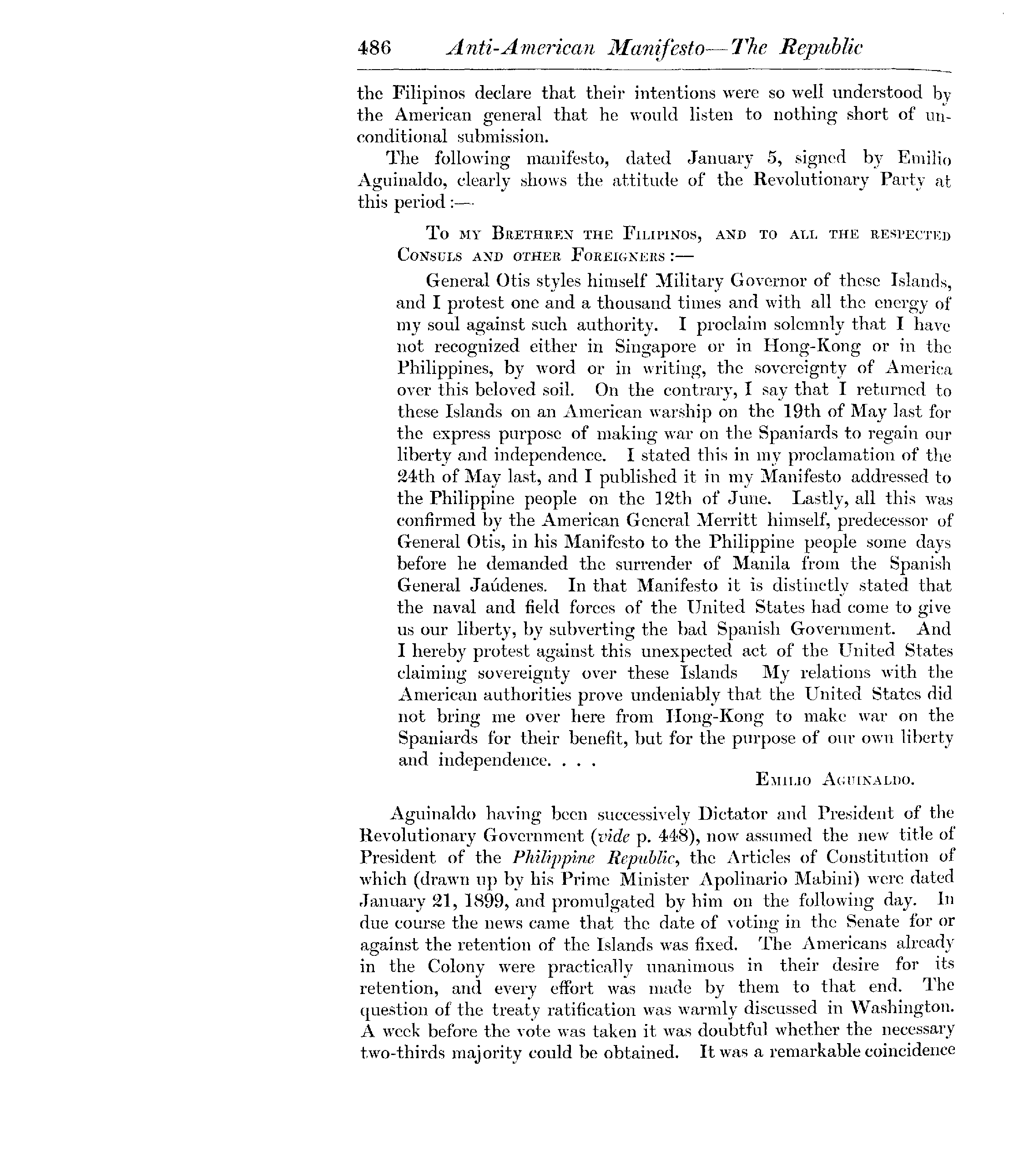 486 Anti-American Manifesto—The Republic

the Filipinos declare that their intentions were so well understood by the American general that he would listen to nothing short of unconditional submission.

The following manifesto, dated January 5, signed by Emilio Aguinaldo, clearly shows the attitude of the Revolutionary Party at this period:—

To my Brethren the Filipinos, and to all the respected Consuls and other Foreigners:—

General Otis styles himself Military Governor of these Islands, and I protest one and a thousand times and with all the energy of my soul against such authority. I proclaim solemnly that I have not recognized either in Singapore or in Hong-Kong or in the Philippines, by word or in writing, the sovereignty of America over this beloved soil. On the contrary, I say that I returned to these Islands on an American warship on the 19th of May last for the express purpose of making war on the Spaniards to regain our liberty and independence. I stated this in my proclamation of the 24th of May last, and I published it in my Manifesto addressed to the Philippine people on the 12th of June. Lastly, all this was confirmed by the American General Merritt himself, predecessor of General Otis, in his Manifesto to the Philippine people some days before he demanded the surrender of Manila from the Spanish General Jaúdenes. In that Manifesto it is distinctly stated that the naval and field forces of the United States had come to give us our liberty, by subverting the bad Spanish Government. And I hereby protest against this unexpected act of the United States claiming sovereignty over these Islands My relations with the American authorities prove undeniably that the United States did not bring me over here from Hong-Kong to make war on the Spaniards for their benefit, but for the purpose of our own liberty and independence. . . .

Emilio Aguinaldo.

Aguinaldo having been successively Dictator and President of the Revolutionary Government (vide p. 448), now assumed the new title of President of the Philippine Republic, the Articles of Constitution of which (drawn up by his Prime Minister Apolinario Mabini) were dated January 21, 1899, and promulgated by him on the following day. In due course the news came that the date of voting in the Senate for or against the retention of the Islands was fixed. The Americans already in the Colony were practically unanimous in their desire for its retention, and every effort was made by them to that end. The question of the treaty ratification was warmly discussed in Washington. A week before the vote was taken it was doubtful whether the necessary two-thirds majority could be obtained. It was a remarkable coincidence